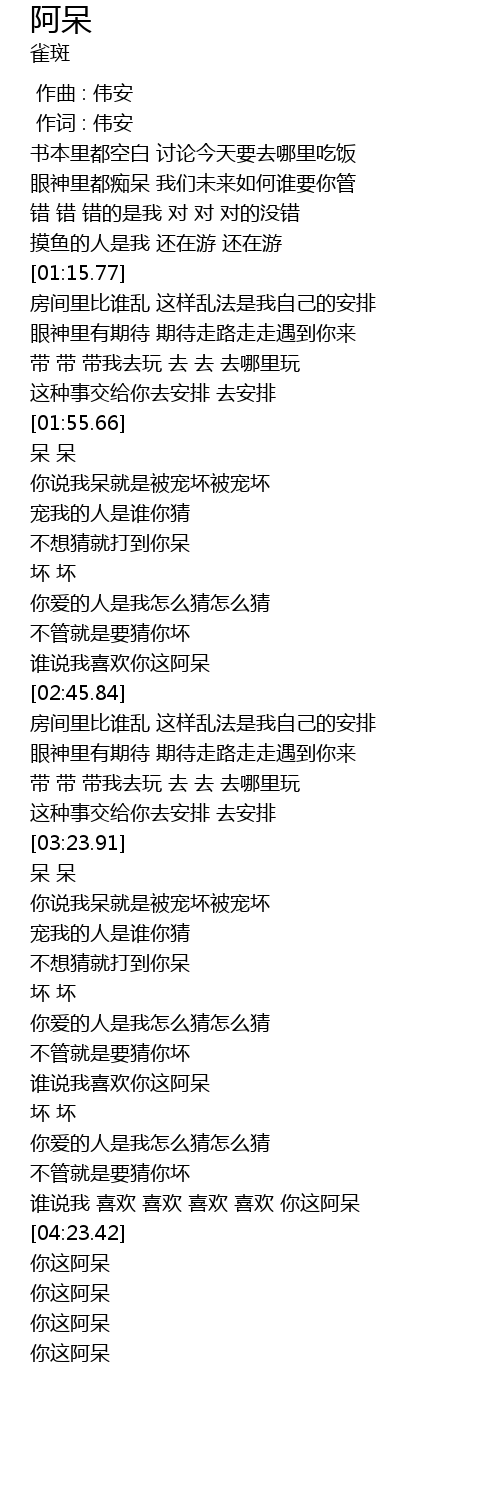 阿呆
雀斑

作曲 : 伟安
作词 : 伟安
书本里都空白 讨论今天要去哪里吃饭
眼神里都痴呆 我们未来如何谁要你管
错 错 错的是我 对 对 对的没错
摸鱼的人是我 还在游 还在游
[01:15.77]
房间里比谁乱 这样乱法是我自己的安排
眼神里有期待 期待走路走走遇到你来
带 带 带我去玩 去 去 去哪里玩
这种事交给你去安排 去安排
[01:55.66]
呆 呆
你说我呆就是被宠坏被宠坏
宠我的人是谁你猜
不想猜就打到你呆
坏 坏
你爱的人是我怎么猜怎么猜
不管就是要猜你坏
谁说我喜欢你这阿呆
[02:45.84]
房间里比谁乱 这样乱法是我自己的安排
眼神里有期待 期待走路走走遇到你来
带 带 带我去玩 去 去 去哪里玩
这种事交给你去安排 去安排
[03:23.91]
呆 呆
你说我呆就是被宠坏被宠坏
宠我的人是谁你猜
不想猜就打到你呆
坏 坏
你爱的人是我怎么猜怎么猜
不管就是要猜你坏
谁说我喜欢你这阿呆
坏 坏
你爱的人是我怎么猜怎么猜
不管就是要猜你坏
谁说我 喜欢 喜欢 喜欢 喜欢 你这阿呆
[04:23.42]
你这阿呆
你这阿呆
你这阿呆
你这阿呆